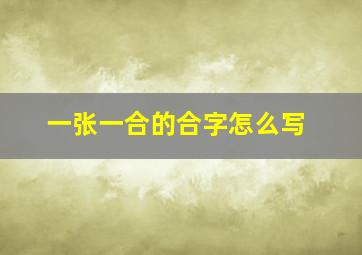 一张一合的合字怎么写